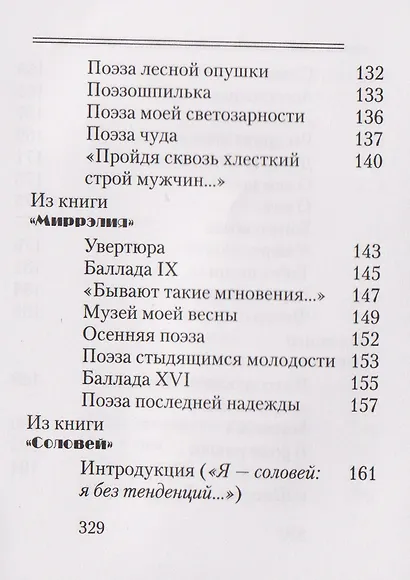 Поэза лесной опушки 132
Поэзошпилька 133
Поэза моей светозарности 136
Поэза чуда 137
«Пройдя сквозь хлесткий строй мужчин...» 140

Из книги «Миррэлия»

Увертюра 143
Баллада IX 145
«Бывают такие мгновения...» 147
Музей моей весны 149
Осенняя поэза 152
Поэза стыдящимся молодости 153
Баллада XVI 155
Поэза последней надежды 157

Из книги «Соловей»

Интродукция («Я — соловей: я без тенденций...») 161

329